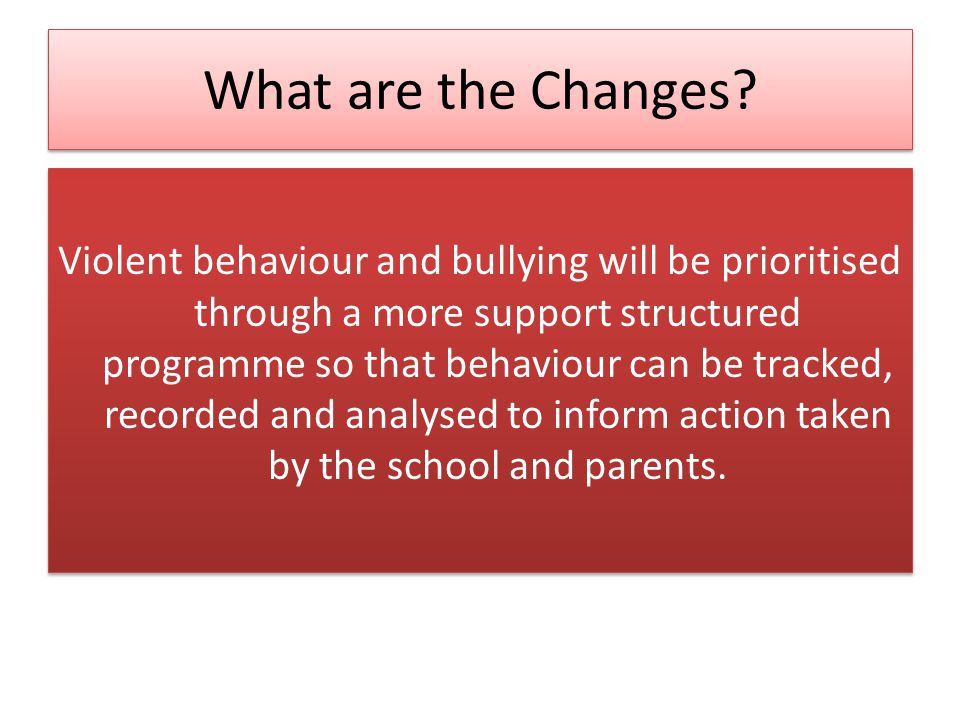 What are the Changes?

Violent behaviour and bullying will be prioritised through a more support structured programme so that behaviour can be tracked, recorded and analysed to inform action taken by the school and parents.